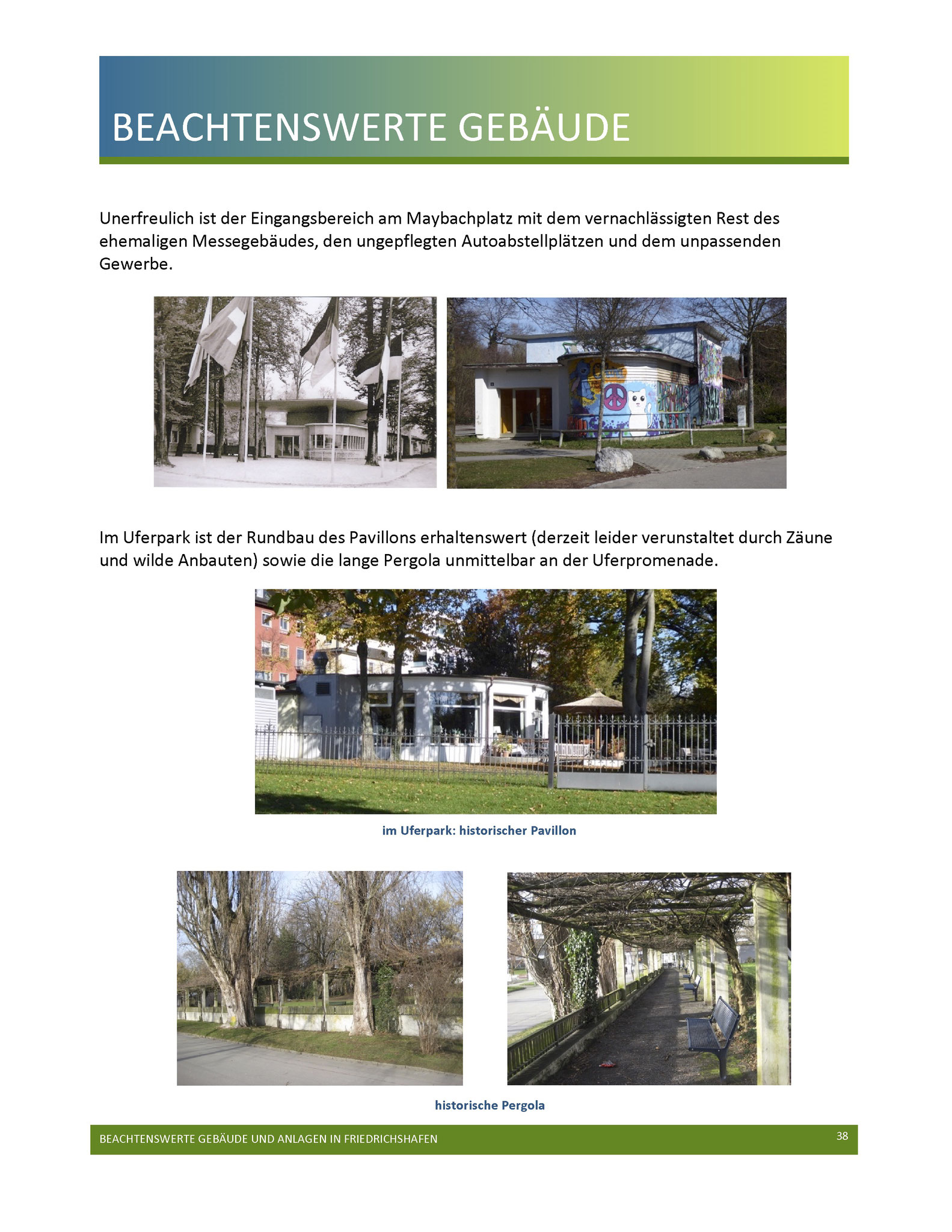 BEACHTENSWERTE GEBÄUDE

Unerfreulich ist der Eingangsbereich am Maybachplatz mit dem vernachlässigten Rest des ehemaligen Messegebäudes, den ungepflegten Autoabstellplätzen und dem unpassenden Gewerbe.

Im Uferpark ist der Rundbau des Pavillons erhaltenswert (derzeit leider verunstaltet durch Zäune und wilde Anbauten) sowie die lange Pergola unmittelbar an der Uferpromenade.

im Uferpark: historischer Pavillon

historische Pergola

BEACHTENSWERTE GEBÄUDE UND ANLAGEN IN FRIEDRICHSHAFEN

38